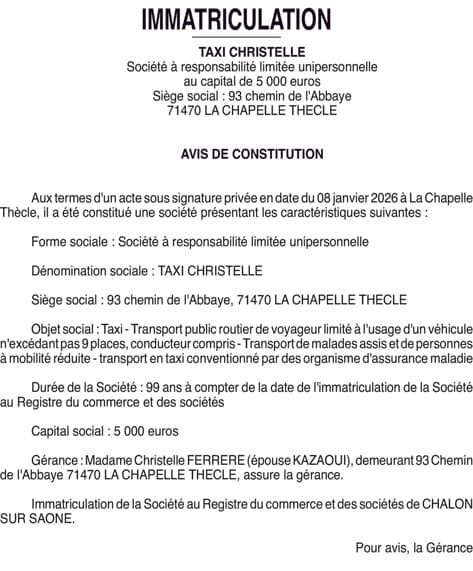 IMMATRICULATION

TAXI CHRISTELLE
Société à responsabilité limitée unipersonnelle
au capital de 5 000 euros
Siège social : 93 chemin de l'Abbaye
71470 LA CHAPELLE THECLE

AVIS DE CONSTITUTION

Aux termes d'un acte sous signature privée en date du 08 janvier 2026 à La Chapelle Thècle, il a été constitué une société présentant les caractéristiques suivantes :

Forme sociale : Société à responsabilité limitée unipersonnelle

Dénomination sociale : TAXI CHRISTELLE

Siège social : 93 chemin de l'Abbaye, 71470 LA CHAPELLE THECLE

Objet social : Taxi - Transport public routier de voyageur limité à l'usage d'un véhicule n'excédant pas 9 places, conducteur compris - Transport de malades assis et de personnes à mobilité réduite - transport en taxi conventionné par des organisme d'assurance maladie

Durée de la Société : 99 ans à compter de la date de l'immatriculation de la Société au Registre du commerce et des sociétés

Capital social : 5 000 euros

Gérance : Madame Christelle FERRERE (épouse KAZAOUI), demeurant 93 Chemin de l'Abbaye 71470 LA CHAPELLE THECLE, assure la gérance.

Immatriculation de la Société au Registre du commerce et des sociétés de CHALON SUR SAONE.

Pour avis, la Gérance